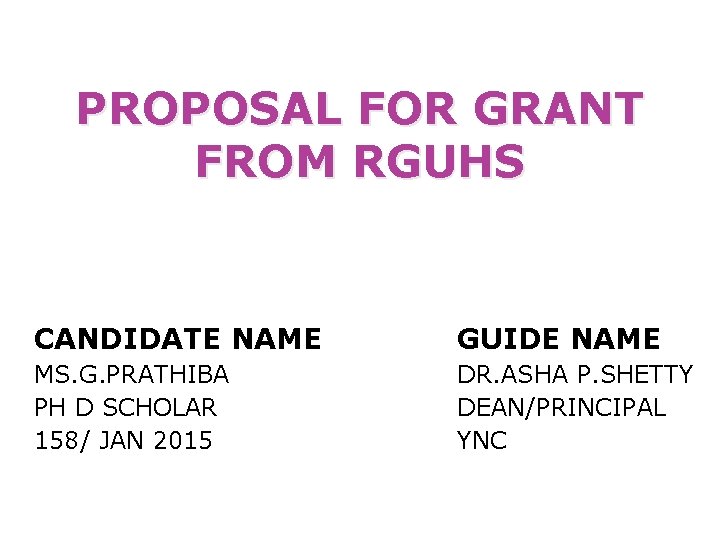 PROPOSAL FOR GRANT FROM RGUHS

CANDIDATE NAME
MS.G.PRATHIBA
PH D SCHOLAR
158/ JAN 2015

GUIDE NAME
DR.ASHA P.SHETTY
DEAN/PRINCIPAL
YNC